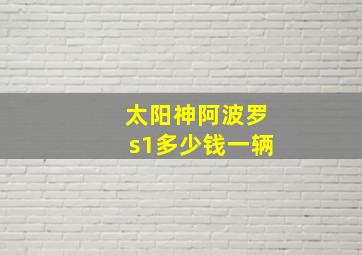 太阳神阿波罗
s1多少钱一辆